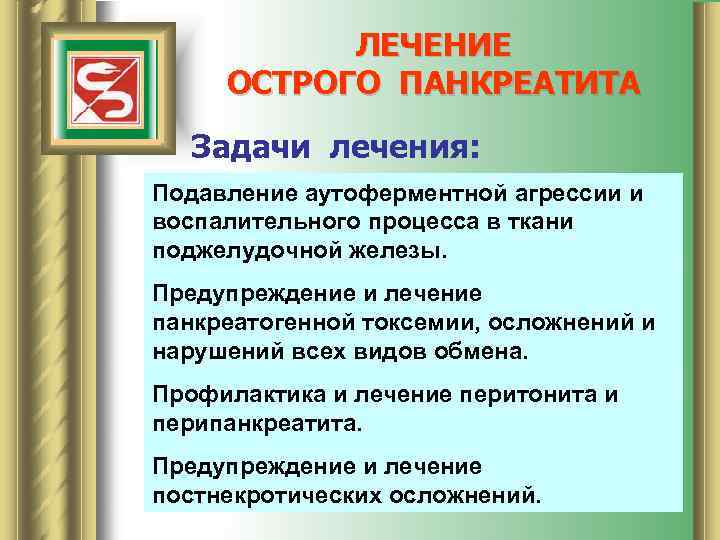 ЛЕЧЕНИЕ
ОСТРОГО ПАНКРЕАТИТА

Задачи лечения:

Подавление аутоферментной агрессии и воспалительного процесса в ткани поджелудочной железы.

Предупреждение и лечение панкреатогенной токсемии, осложнений и нарушений всех видов обмена.

Профилактика и лечение перитонита и перипанкреатита.

Предупреждение и лечение постнекротических осложнений.